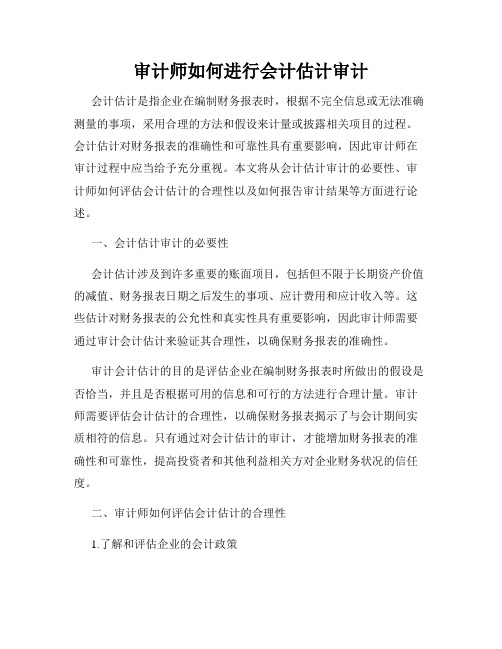 审计师如何进行会计估计审计

会计估计是指企业在编制财务报表时，根据不完全信息或无法准确测量的事项，采用合理的方法和假设来计量或披露相关项目的过程。会计估计对财务报表的准确性和可靠性具有重要影响，因此审计师在审计过程中应当给予充分重视。本文将从会计估计审计的必要性、审计师如何评估会计估计的合理性以及如何报告审计结果等方面进行论述。

一、会计估计审计的必要性

会计估计涉及到许多重要的账面项目，包括但不限于长期资产价值的减值、财务报表日期之后发生的事项、应计费用和应计收入等。这些估计对财务报表的公允性和真实性具有重要影响，因此审计师需要通过审计会计估计来验证其合理性，以确保财务报表的准确性。

审计会计估计的目的是评估企业在编制财务报表时所做出的假设是否恰当，并且是否根据可用的信息和可行的方法进行合理计量。审计师需要评估会计估计的合理性，以确保财务报表揭示了与会计期间实质相符的信息。只有通过对会计估计的审计，才能增加财务报表的准确性和可靠性，提高投资者和其他利益相关方对企业财务状况的信任度。

二、审计师如何评估会计估计的合理性

1.了解和评估企业的会计政策